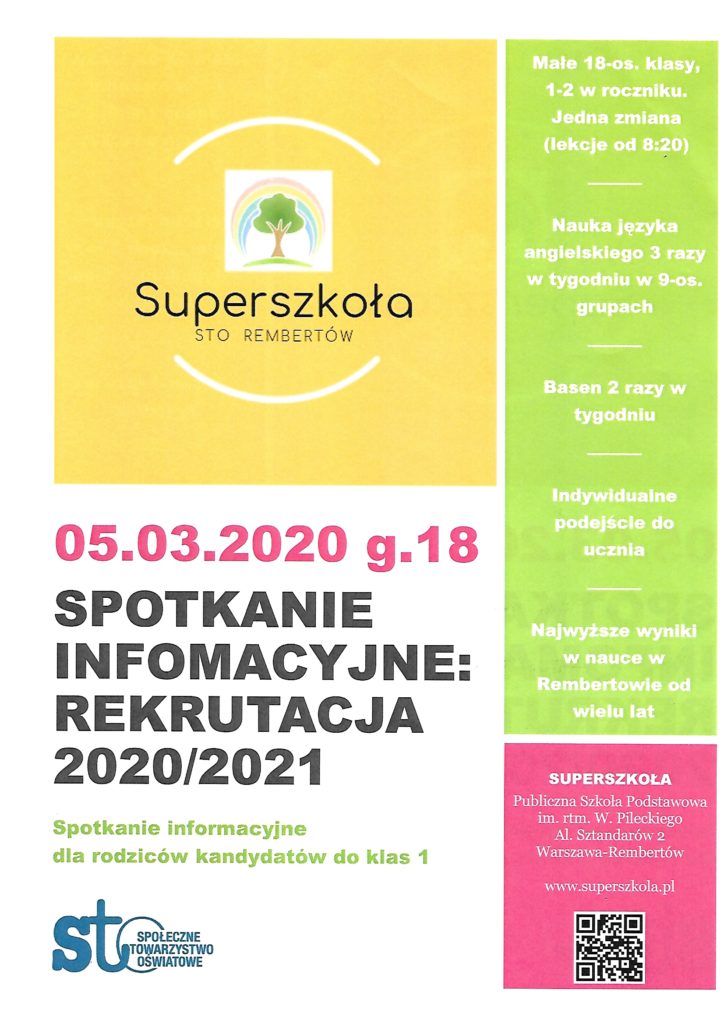 Superszkoła
STO REMBERTÓW

05.03.2020 g.18

SPOTKANIE INFOMACYJNE: REKRUTACJA 2020/2021

Spotkanie informacyjne dla rodziców kandydatów do klas 1

sto SPOŁECZNE TOWARZYSTWO OŚWIATOWE

Małe 18-os. klasy, 1-2 w roczniku. Jedna zmiana (lekcje od 8:20)

Nauka języka angielskiego 3 razy w tygodniu w 9-os. grupach

Basen 2 razy w tygodniu

Indywidualne podejście do ucznia

Najwyższe wyniki w nauce w Rembertowie od wielu lat

SUPERSZKOŁA
Publiczna Szkoła Podstawowa im. rtm. W. Pileckiego
Al. Sztandarów 2
Warszawa-Rembertów

www.superszkola.pl